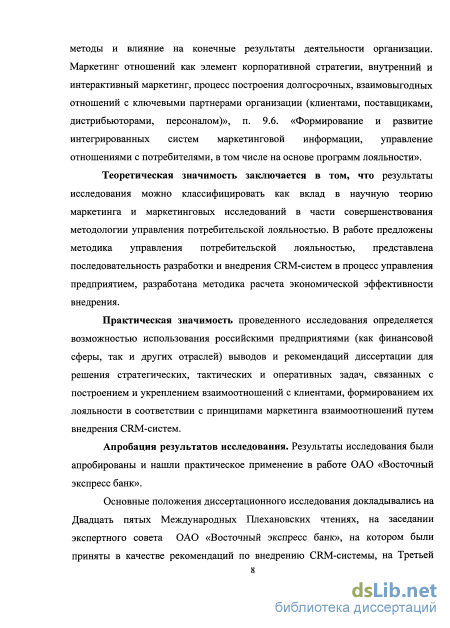 методы и влияние на конечные результаты деятельности организации. Маркетинг отношений как элемент корпоративной стратегии, внутренний и интерактивный маркетинг, процесс построения долгосрочных, взаимовыгодных отношений с ключевыми партнерами организации (клиентами, поставщиками, дистрибьюторами, персоналом)», п. 9.6. «Формирование и развитие интегрированных систем маркетинговой информации, управление отношениями с потребителями, в том числе на основе программ лояльности».

Теоретическая значимость заключается в том, что результаты исследования можно классифицировать как вклад в научную теорию маркетинга и маркетинговых исследований в части совершенствования методологии управления потребительской лояльностью. В работе предложены методика управления потребительской лояльностью, представлена последовательность разработки и внедрения CRM-систем в процесс управления предприятием, разработана методика расчета экономической эффективности внедрения.

Практическая значимость проведенного исследования определяется возможностью использования российскими предприятиями (как финансовой сферы, так и других отраслей) выводов и рекомендаций диссертации для решения стратегических, тактических и оперативных задач, связанных с построением и укреплением взаимоотношений с клиентами, формированием их лояльности в соответствии с принципами маркетинга взаимоотношений путем внедрения CRM-систем.

Апробация результатов исследования. Результаты исследования были апробированы и нашли практическое применение в работе ОАО «Восточный экспресс банк».

Основные положения диссертационного исследования докладывались на Двадцать пятых Международных Плехановских чтениях, на заседании экспертного совета ОАО «Восточный экспресс банк», на котором были приняты в качестве рекомендаций по внедрению CRM-системы, на Третьей

8

dsLib.net
библиотека диссертаций